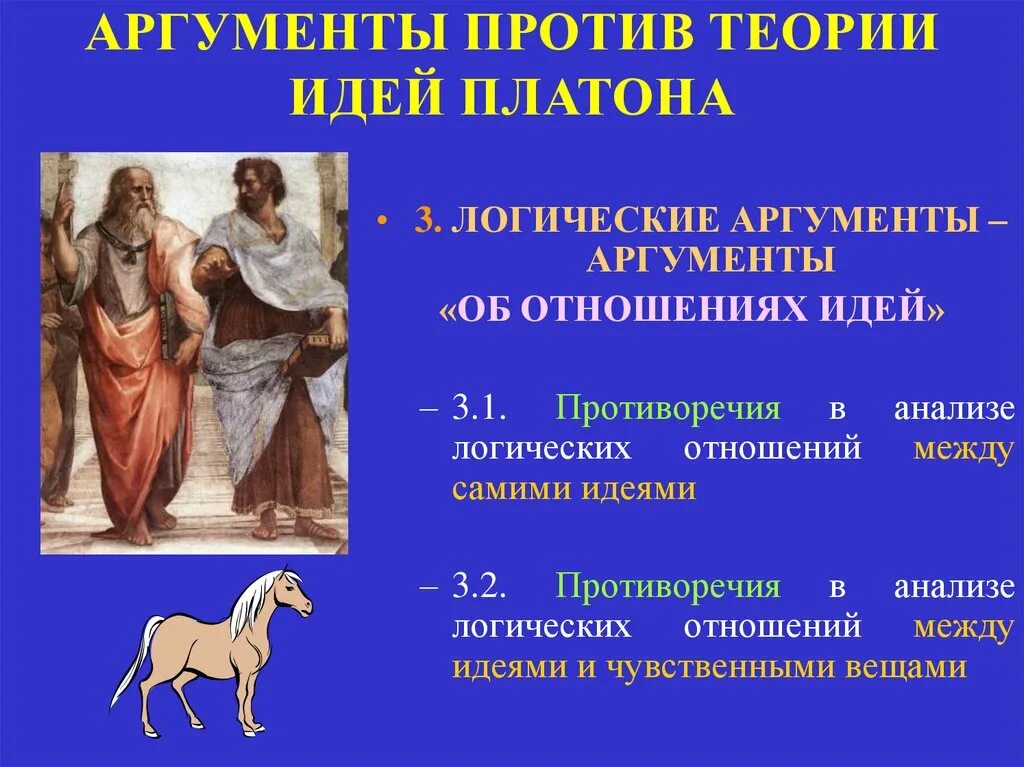 АРГУМЕНТЫ ПРОТИВ ТЕОРИИ ИДЕЙ ПЛАТОНА

• 3. ЛОГИЧЕСКИЕ АРГУМЕНТЫ – АРГУМЕНТЫ «ОБ ОТНОШЕНИЯХ ИДЕЙ»

– 3.1. Противоречия в анализе логических отношений между самими идеями

– 3.2. Противоречия в анализе логических отношений между идеями и чувственными вещами